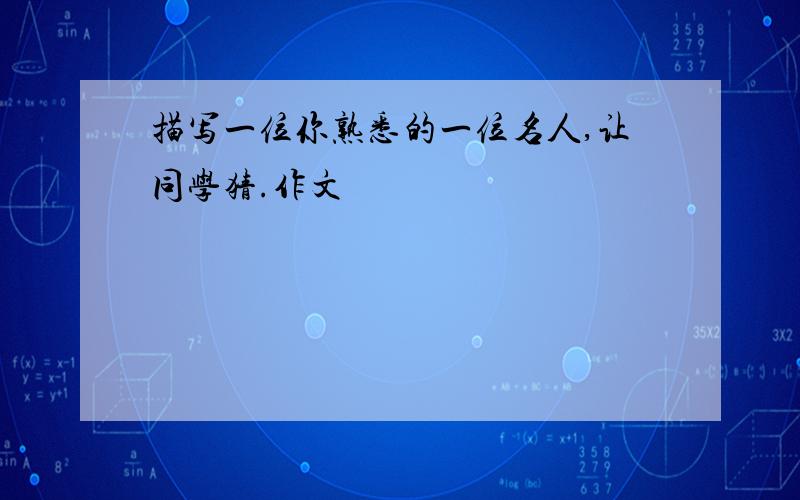 描写一位你熟悉的一位名人,让同學猜.作文